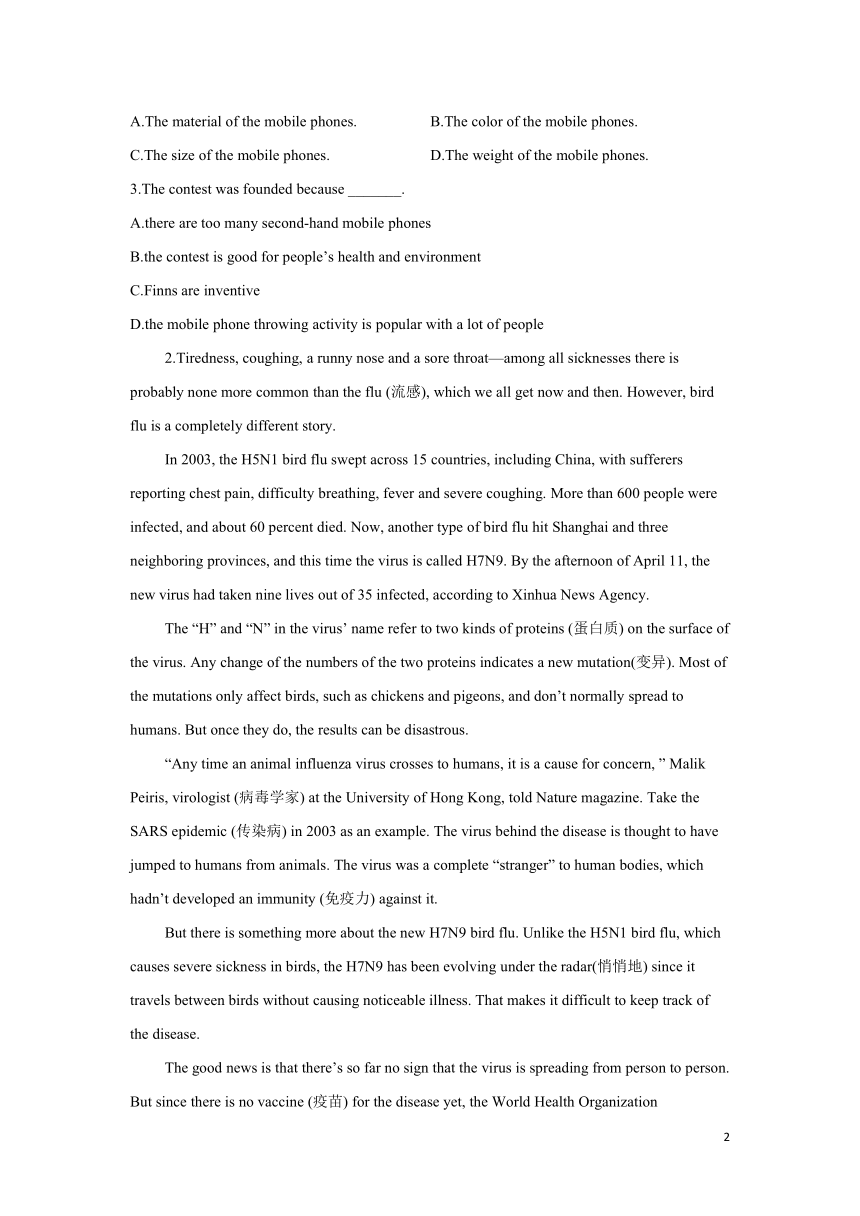 A.The material of the mobile phones.

B.The color of the mobile phones.

C.The size of the mobile phones.

D.The weight of the mobile phones.

3.The contest was founded because _______.

A.there are too many second-hand mobile phones

B.the contest is good for people’s health and environment

C.Finns are inventive

D.the mobile phone throwing activity is popular with a lot of people

2.Tiredness, coughing, a runny nose and a sore throat—among all sicknesses there is probably none more common than the flu (流感), which we all get now and then. However, bird flu is a completely different story.

In 2003, the H5N1 bird flu swept across 15 countries, including China, with sufferers reporting chest pain, difficulty breathing, fever and severe coughing. More than 600 people were infected, and about 60 percent died. Now, another type of bird flu hit Shanghai and three neighboring provinces, and this time the virus is called H7N9. By the afternoon of April 11, the new virus had taken nine lives out of 35 infected, according to Xinhua News Agency.

The “H” and “N” in the virus’ name refer to two kinds of proteins (蛋白质) on the surface of the virus. Any change of the numbers of the two proteins indicates a new mutation(变异). Most of the mutations only affect birds, such as chickens and pigeons, and don’t normally spread to humans. But once they do, the results can be disastrous.

“Any time an animal influenza virus crosses to humans, it is a cause for concern, ” Malik Peiris, virologist (病毒学家) at the University of Hong Kong, told Nature magazine. Take the SARS epidemic (传染病) in 2003 as an example. The virus behind the disease is thought to have jumped to humans from animals. The virus was a complete “stranger” to human bodies, which hadn’t developed an immunity (免疫力) against it.

But there is something more about the new H7N9 bird flu. Unlike the H5N1 bird flu, which causes severe sickness in birds, the H7N9 has been evolving under the radar(悄悄地) since it travels between birds without causing noticeable illness. That makes it difficult to keep track of the disease.

The good news is that there’s so far no sign that the virus is spreading from person to person. But since there is no vaccine (疫苗) for the disease yet, the World Health Organization

2